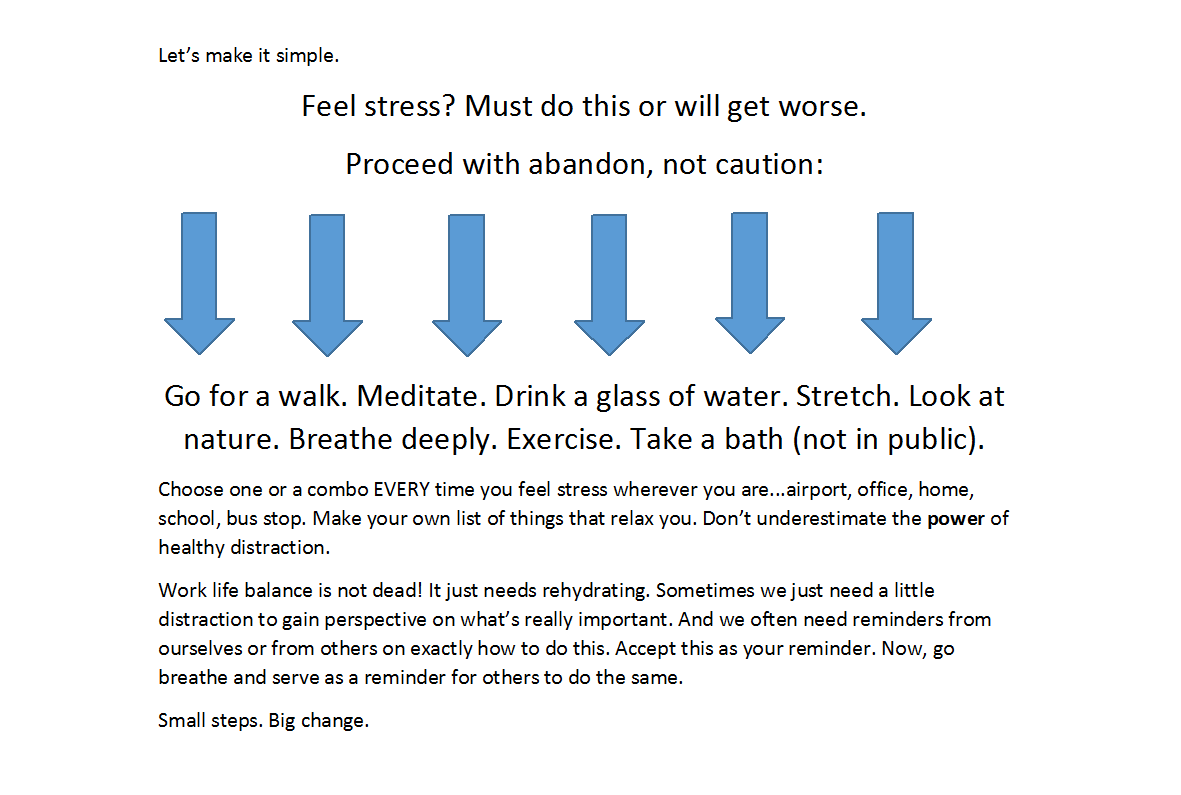 Let's make it simple.

Feel stress? Must do this or will get worse.

Proceed with abandon, not caution:

Go for a walk. Meditate. Drink a glass of water. Stretch. Look at nature. Breathe deeply. Exercise. Take a bath (not in public).

Choose one or a combo EVERY time you feel stress wherever you are...airport, office, home, school, bus stop. Make your own list of things that relax you. Don't underestimate the power of healthy distraction.

Work life balance is not dead! It just needs rehydrating. Sometimes we just need a little distraction to gain perspective on what's really important. And we often need reminders from ourselves or from others on exactly how to do this. Accept this as your reminder. Now, go breathe and serve as a reminder for others to do the same.

Small steps. Big change.